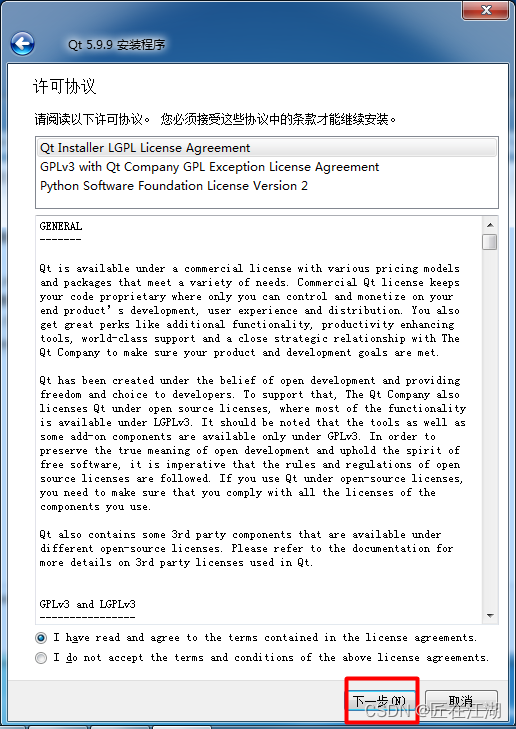 Qt 5.9.9 安装程序

许可协议

请阅读以下许可协议。 您必须接受这些协议中的条款才能继续安装。

Qt Installer LGPL License Agreement
GPLv3 with Qt Company GPL Exception License Agreement
Python Software Foundation License Version 2

GENERAL
-------

Qt is available under a commercial license with various pricing models and packages that meet a variety of needs. Commercial Qt license keeps your code proprietary where only you can control and monetize on your end product's development, user experience and distribution. You also get great perks like additional functionality, productivity enhancing tools, world-class support and a close strategic relationship with The Qt Company to make sure your product and development goals are met.

Qt has been created under the belief of open development and providing freedom and choice to developers. To support that, The Qt Company also licenses Qt under open source licenses, where most of the functionality is available under LGPLv3. It should be noted that the tools as well as some add-on components are available only under GPLv3. In order to preserve the true meaning of open development and uphold the spirit of free software, it is imperative that the rules and regulations of open source licenses are followed. If you use Qt under open-source licenses, you need to make sure that you comply with all the licenses of the components you use.

Qt also contains some 3rd party components that are available under different open-source licenses. Please refer to the documentation for more details on 3rd party licenses used in Qt.

GPLv3 and LGPLv3
----------------

I have read and agree to the terms contained in the license agreements.
I do not accept the terms and conditions of the above license agreements.

下一步(N)
取消
CSDN @匠在江湖